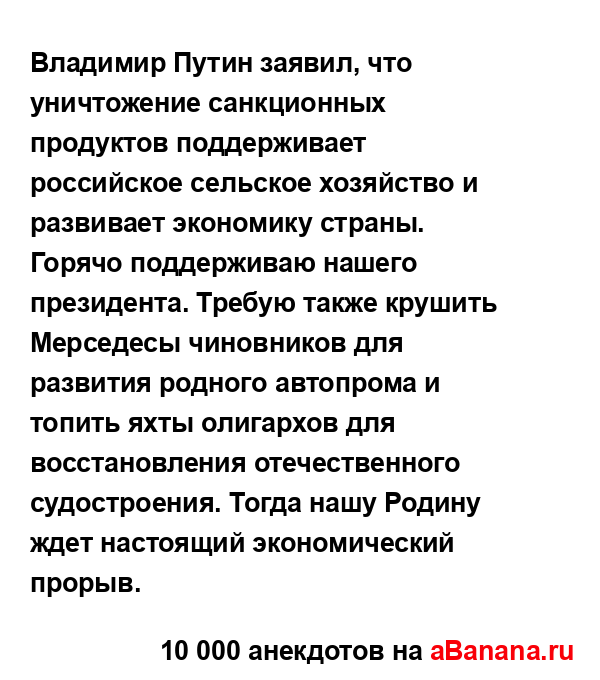 Владимир Путин заявил, что уничтожение санкционных продуктов поддерживает российское сельское хозяйство и развивает экономику страны. Горячо поддерживаю нашего президента. Требую также крушить Мерседесы чиновников для развития родного автопрома и топить яхты олигархов для восстановления отечественного судостроения. Тогда нашу Родину ждет настоящий экономический прорыв.

10 000 анекдотов на aBanana.ru